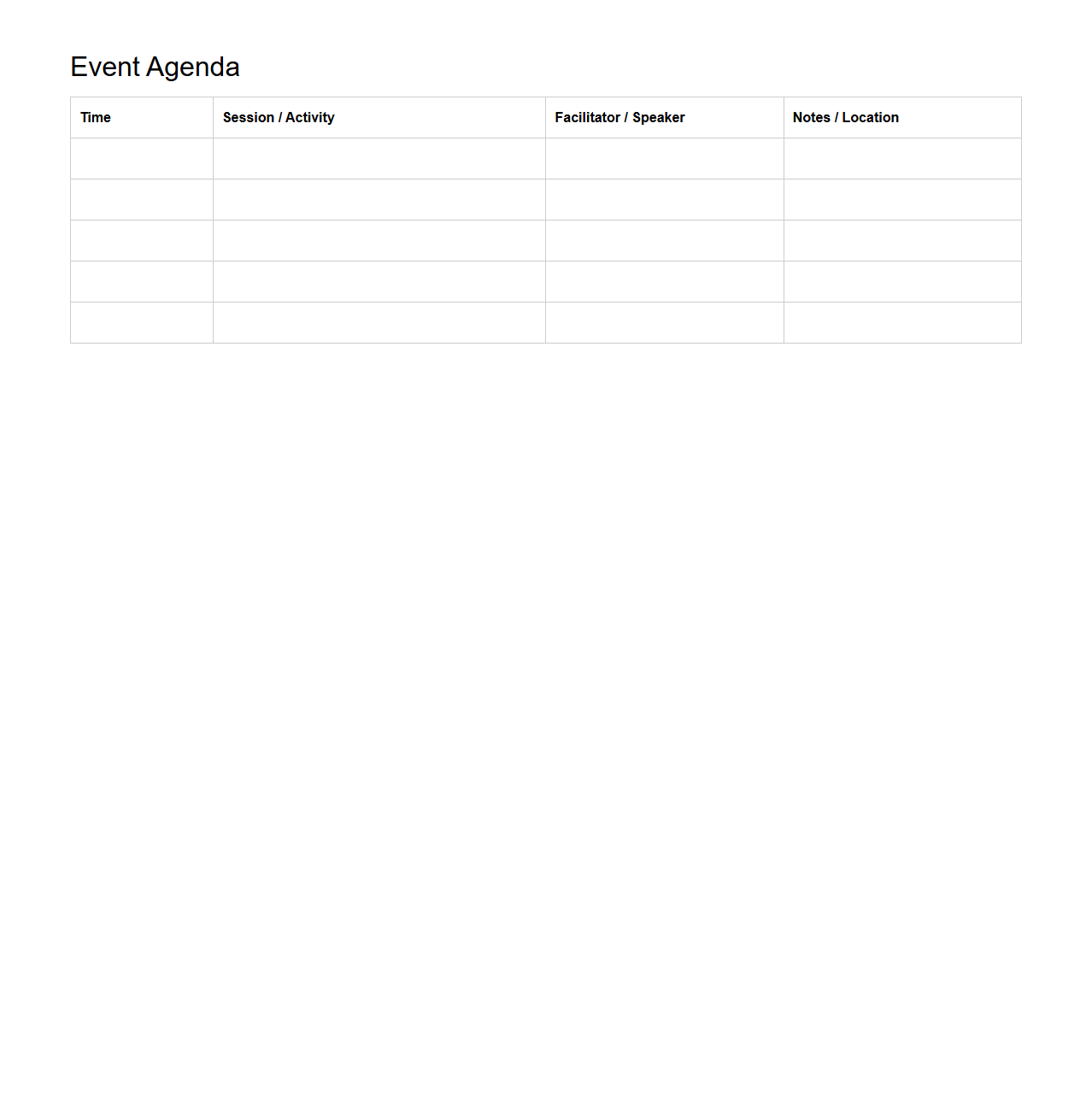 Event Agenda

| Time | Session / Activity | Facilitator / Speaker | Notes / Location |
|---|---|---|---|
| | | | |
| | | | |
| | | | |
| | | | |
| | | | |